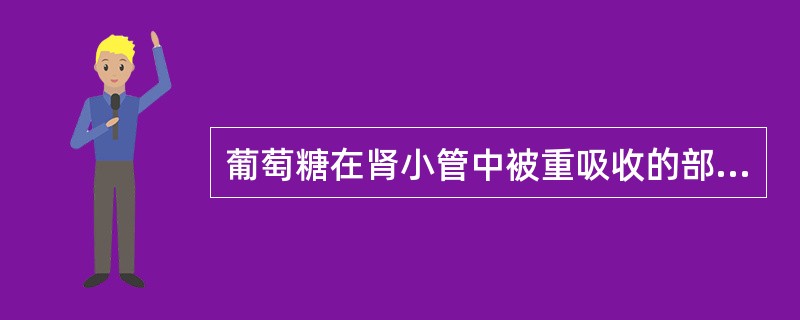 葡萄糖在肾小管中被重吸收的部...